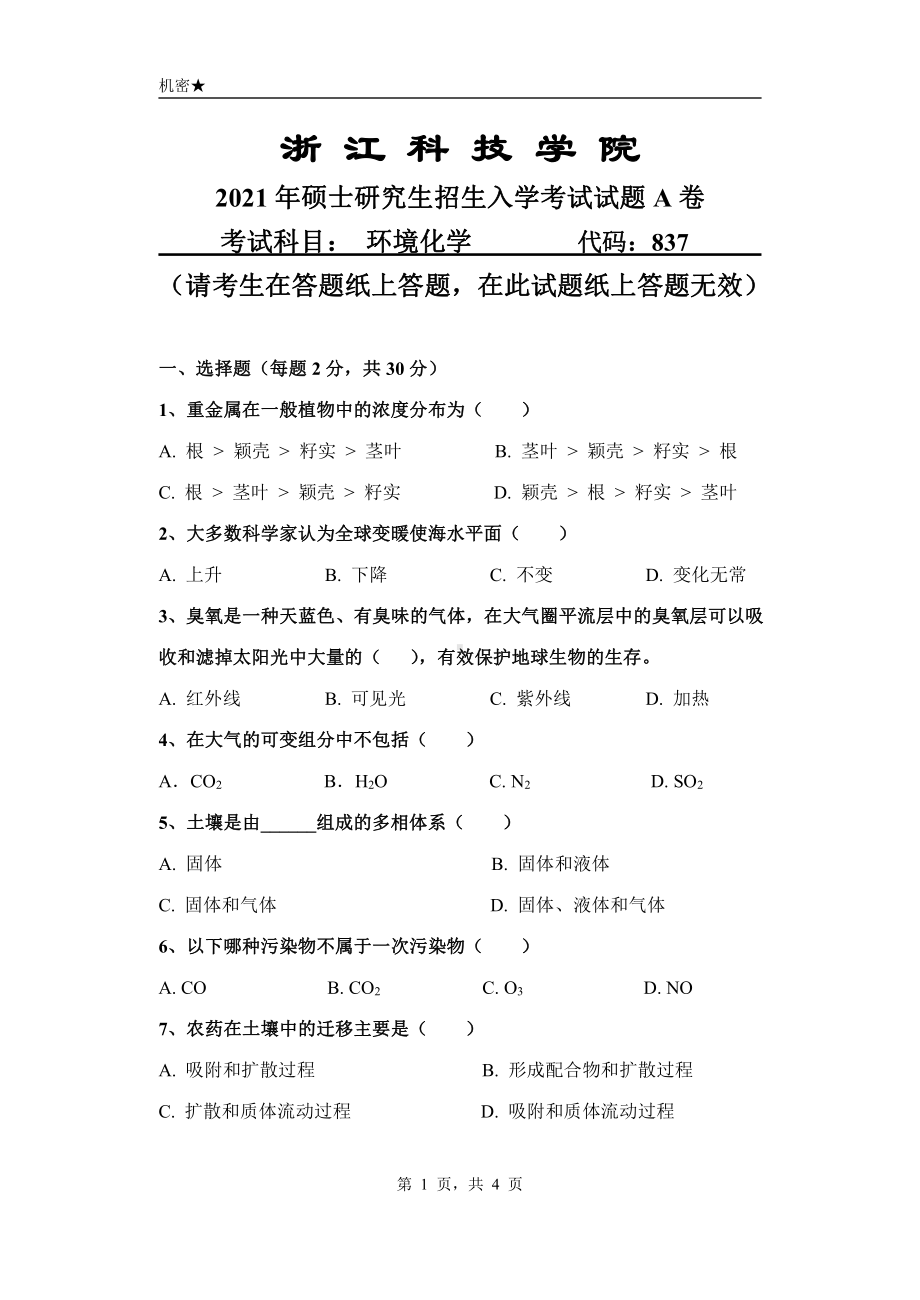 机密★

浙 江 科 技 学 院

2021 年硕士研究生招生入学考试试题 A 卷

考试科目： 环境化学 代码：837

（请考生在答题纸上答题，在此试题纸上答题无效）

一、选择题（每题 2 分，共 30 分）

1、重金属在一般植物中的浓度分布为（ ）

A. 根 ＞ 颖壳 ＞ 籽实 ＞ 茎叶 B. 茎叶 ＞ 颖壳 ＞ 籽实 ＞ 根

C. 根 ＞ 茎叶 ＞ 颖壳 ＞ 籽实 D. 颖壳 ＞ 根 ＞ 籽实 ＞ 茎叶

2、大多数科学家认为全球变暖使海水平面（ ）

A. 上升 B. 下降 C. 不变 D. 变化无常

3、臭氧是一种天蓝色、有臭味的气体，在大气圈平流层中的臭氧层可以吸收和滤掉太阳光中大量的（ ），有效保护地球生物的生存。

A. 红外线 B. 可见光 C. 紫外线 D. 加热

4、在大气的可变组分中不包括（ ）

A．$CO_2$ B．$H_2O$ C. $N_2$ D. $SO_2$

5、土壤是由______组成的多相体系（ ）

A. 固体 B. 固体和液体

C. 固体和气体 D. 固体、液体和气体

6、以下哪种污染物不属于一次污染物（ ）

A. CO B. $CO_2$ C. $O_3$ D. NO

7、农药在土壤中的迁移主要是（ ）

A. 吸附和扩散过程 B. 形成配合物和扩散过程

C. 扩散和质体流动过程 D. 吸附和质体流动过程

第 1 页，共 4 页